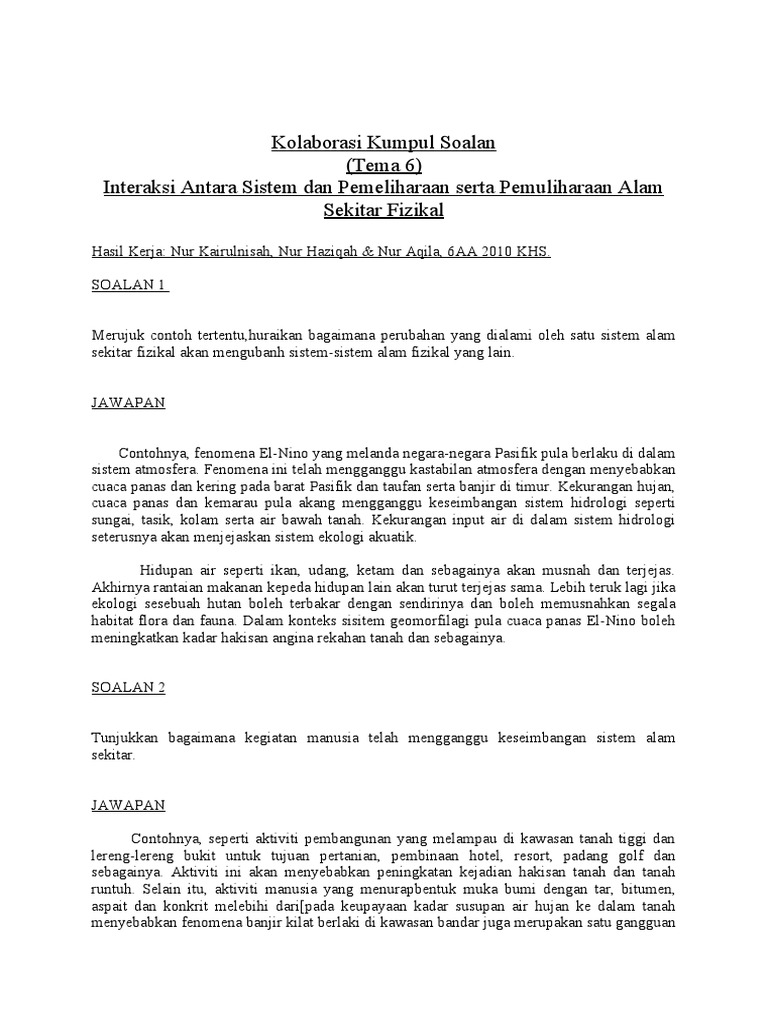 Kolaborasi Kumpul Soalan
(Tema 6)
Interaksi Antara Sistem dan Pemeliharaan serta Pemuliharaan Alam Sekitar Fizikal

Hasil Kerja: Nur Kairulnisah, Nur Haziqah & Nur Aqila, 6AA 2010 KHS.

SOALAN 1

Merujuk contoh tertentu,huraikan bagaimana perubahan yang dialami oleh satu sistem alam sekitar fizikal akan mengubanh sistem-sistem alam fizikal yang lain.

JAWAPAN

Contohnya, fenomena El-Nino yang melanda negara-negara Pasifik pula berlaku di dalam sistem atmosfera. Fenomena ini telah mengganggu kastabilan atmosfera dengan menyebabkan cuaca panas dan kering pada barat Pasifik dan taufan serta banjir di timur. Kekurangan hujan, cuaca panas dan kemarau pula akang mengganggu keseimbangan sistem hidrologi seperti sungai, tasik, kolam serta air bawah tanah. Kekurangan input air di dalam sistem hidrologi seterusnya akan menjejaskan sistem ekologi akuatik.

Hidupan air seperti ikan, udang, ketam dan sebagainya akan musnah dan terjejas. Akhirnya rantaian makanan kepeda hidupan lain akan turut terjejas sama. Lebih teruk lagi jika ekologi sesebuah hutan boleh terbakar dengan sendirinya dan boleh memusnahkan segala habitat flora dan fauna. Dalam konteks sisitem geomorfilagi pula cuaca panas El-Nino boleh meningkatkan kadar hakisan angina rekahan tanah dan sebagainya.

SOALAN 2

Tunjukkan bagaimana kegiatan manusia telah mengganggu keseimbangan sistem alam sekitar.

JAWAPAN

Contohnya, seperti aktiviti pembangunan yang melampau di kawasan tanah tiggi dan lereng-lereng bukit untuk tujuan pertanian, pembinaan hotel, resort, padang golf dan sebagainya. Aktiviti ini akan menyebabkan peningkatan kejadian hakisan tanah dan tanah runtuh. Selain itu, aktiviti manusia yang menurapbentuk muka bumi dengan tar, bitumen, aspait dan konkrit melebihi dari[pada keupayaan kadar susupan air hujan ke dalam tanah menyebabkan fenomena banjir kilat berlaki di kawasan bandar juga merupakan satu gangguan